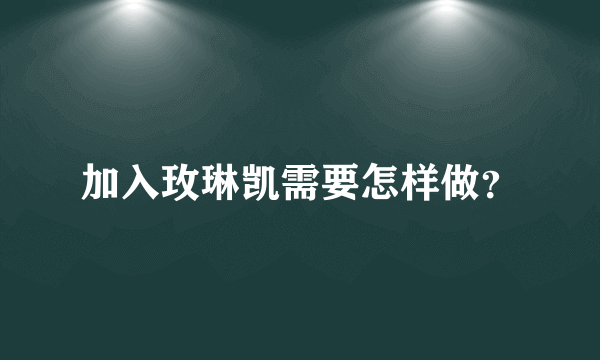 加入玫琳凯需要怎样做?